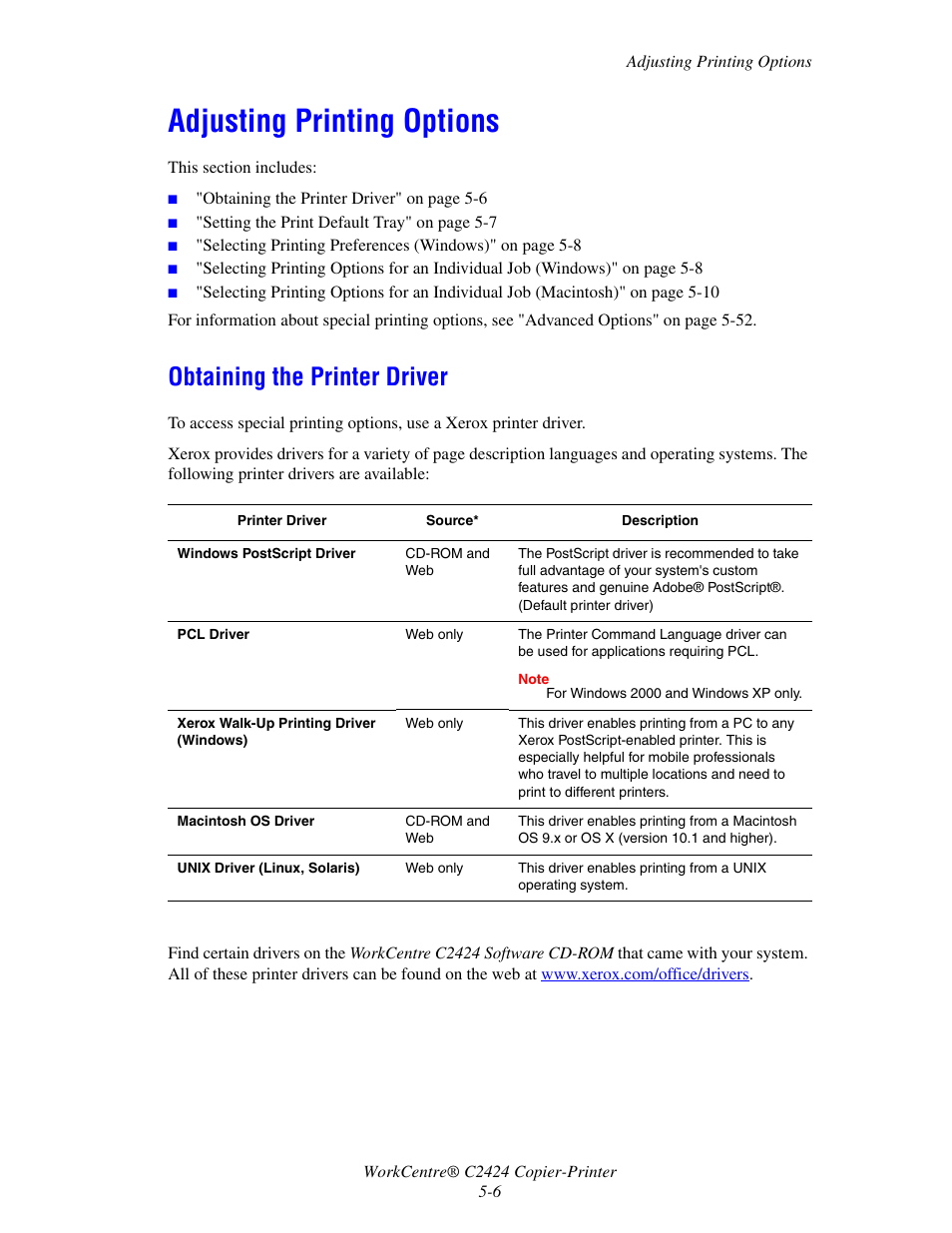 Adjusting Printing Options

Adjusting Printing Options

This section includes:

■ "Obtaining the Printer Driver" on page 5-6
■ "Setting the Print Default Tray" on page 5-7
■ "Selecting Printing Preferences (Windows)" on page 5-8
■ "Selecting Printing Options for an Individual Job (Windows)" on page 5-8
■ "Selecting Printing Options for an Individual Job (Macintosh)" on page 5-10

For information about special printing options, see "Advanced Options" on page 5-52.

Obtaining the Printer Driver

To access special printing options, use a Xerox printer driver.

Xerox provides drivers for a variety of page description languages and operating systems. The following printer drivers are available:

| Printer Driver | Source* | Description |
|---|---|---|
| Windows PostScript Driver | CD-ROM and Web | The PostScript driver is recommended to take full advantage of your system's custom features and genuine Adobe® PostScript®. (Default printer driver) |
| PCL Driver | Web only | The Printer Command Language driver can be used for applications requiring PCL. Note For Windows 2000 and Windows XP only. |
| Xerox Walk-Up Printing Driver (Windows) | Web only | This driver enables printing from a PC to any Xerox PostScript-enabled printer. This is especially helpful for mobile professionals who travel to multiple locations and need to print to different printers. |
| Macintosh OS Driver | CD-ROM and Web | This driver enables printing from a Macintosh OS 9.x or OS X (version 10.1 and higher). |
| UNIX Driver (Linux, Solaris) | Web only | This driver enables printing from a UNIX operating system. |

Find certain drivers on the WorkCentre C2424 Software CD-ROM that came with your system. All of these printer drivers can be found on the web at www.xerox.com/office/drivers.

WorkCentre® C2424 Copier-Printer
5-6